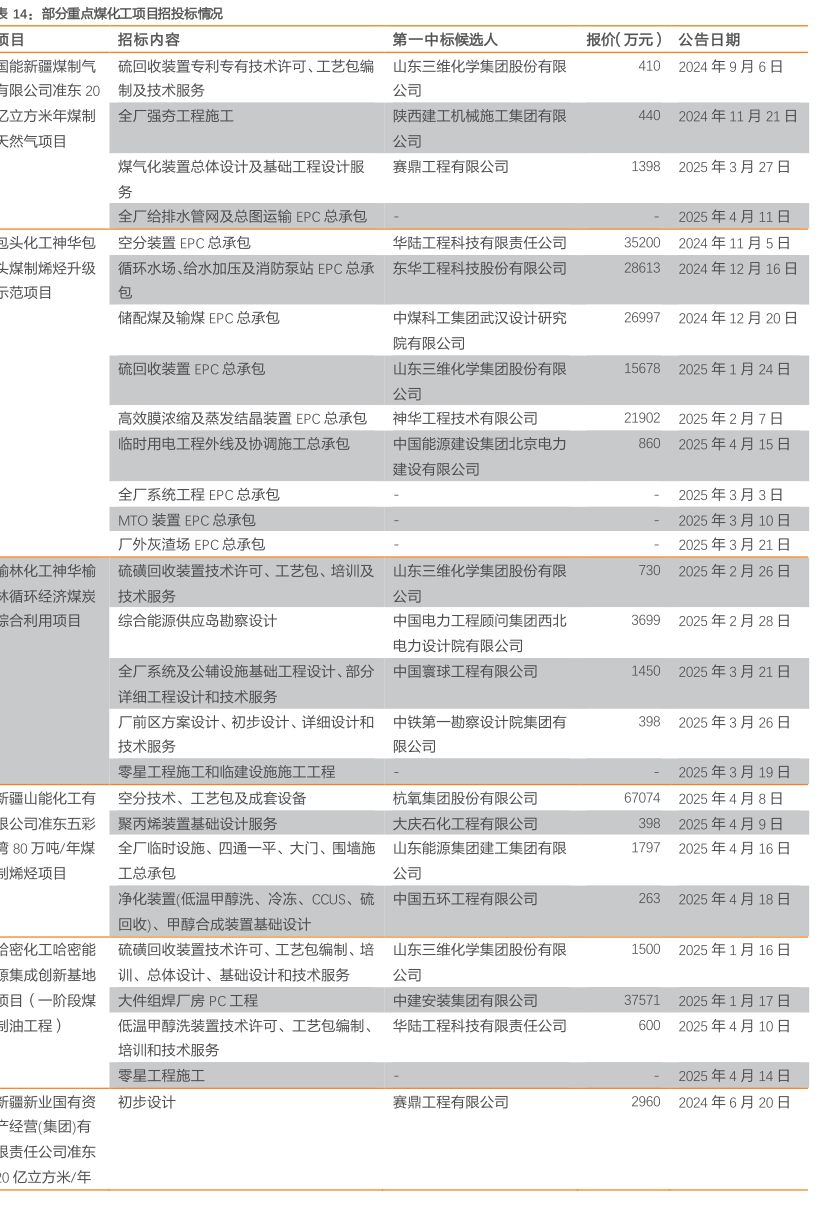 表 14：部分重点煤化工项目招投标情况

| 项目 | 招标内容 | 第一中标候选人 | 报价(万元) | 公告日期 |
|---|---|---|---|---|
| 国能新疆煤制气有限公司准东 20 亿立方米年煤制天然气项目 | 硫回收装置专利专有技术许可、工艺包编制及技术服务 | 山东三维化学集团股份有限公司 | 410 | 2024 年 9 月 6 日 |
| | 全厂强夯工程施工 | 陕西建工机械施工集团有限公司 | 440 | 2024 年 11 月 21 日 |
| | 煤气化装置总体设计及基础工程设计服务 | 赛鼎工程有限公司 | 1398 | 2025 年 3 月 27 日 |
| | 全厂给排水管网及总图运输 EPC 总承包 | - | - | 2025 年 4 月 11 日 |
| 包头化工神华包头煤制烯烃升级示范项目 | 空分装置 EPC 总承包 | 华陆工程科技有限责任公司 | 35200 | 2024 年 11 月 5 日 |
| | 循环水场、给水加压及消防泵站 EPC 总承包 | 东华工程科技股份有限公司 | 28613 | 2024 年 12 月 16 日 |
| | 储配煤及输煤 EPC 总承包 | 中煤科工集团武汉设计研究院有限公司 | 26997 | 2024 年 12 月 20 日 |
| | 硫回收装置 EPC 总承包 | 山东三维化学集团股份有限公司 | 15678 | 2025 年 1 月 24 日 |
| | 高效膜浓缩及蒸发结晶装置 EPC 总承包 | 神华工程技术有限公司 | 21902 | 2025 年 2 月 7 日 |
| | 临时用电工程外线及协调施工总承包 | 中国能源建设集团北京电力建设有限公司 | 860 | 2025 年 4 月 15 日 |
| | 全厂系统工程 EPC 总承包 | - | - | 2025 年 3 月 3 日 |
| | MTO 装置 EPC 总承包 | - | - | 2025 年 3 月 10 日 |
| | 厂外灰渣场 EPC 总承包 | - | - | 2025 年 3 月 21 日 |
| 榆林化工神华榆林循环经济煤炭综合利用项目 | 硫磺回收装置技术许可、工艺包、培训及技术服务 | 山东三维化学集团股份有限公司 | 730 | 2025 年 2 月 26 日 |
| | 综合能源供应岛勘察设计 | 中国电力工程顾问集团西北电力设计院有限公司 | 3699 | 2025 年 2 月 28 日 |
| | 全厂系统及公辅设施基础工程设计、部分详细工程设计和技术服务 | 中国寰球工程有限公司 | 1450 | 2025 年 3 月 21 日 |
| | 厂前区方案设计、初步设计、详细设计和技术服务 | 中铁第一勘察设计院集团有限公司 | 398 | 2025 年 3 月 26 日 |
| | 零星工程施工和临建设施施工工程 | - | - | 2025 年 3 月 19 日 |
| 新疆山能化工有限公司准东五彩湾 80 万吨/年煤制烯烃项目 | 空分技术、工艺包及成套设备 | 杭氧集团股份有限公司 | 67074 | 2025 年 4 月 8 日 |
| | 聚丙烯装置基础设计服务 | 大庆石化工程有限公司 | 398 | 2025 年 4 月 9 日 |
| | 全厂临时设施、四通一平、大门、围墙施工总承包 | 山东能源集团建工集团有限公司 | 1797 | 2025 年 4 月 16 日 |
| | 净化装置(低温甲醇洗、冷冻、CCUS、硫回收)、甲醇合成装置基础设计 | 中国五环工程有限公司 | 263 | 2025 年 4 月 18 日 |
| 哈密化工哈密能源集成创新基地项目（一阶段煤制油工程） | 硫磺回收装置技术许可、工艺包编制、培训、总体设计、基础设计和技术服务 | 山东三维化学集团股份有限公司 | 1500 | 2025 年 1 月 16 日 |
| | 大件组焊厂房 PC 工程 | 中建安装集团有限公司 | 37571 | 2025 年 1 月 17 日 |
| | 低温甲醇洗装置技术许可、工艺包编制、培训和技术服务 | 华陆工程科技有限责任公司 | 600 | 2025 年 4 月 10 日 |
| | 零星工程施工 | - | - | 2025 年 4 月 14 日 |
| 新疆新业国有资产经营(集团)有限责任公司准东 20 亿立方米/年 | 初步设计 | 赛鼎工程有限公司 | 2960 | 2024 年 6 月 20 日 |